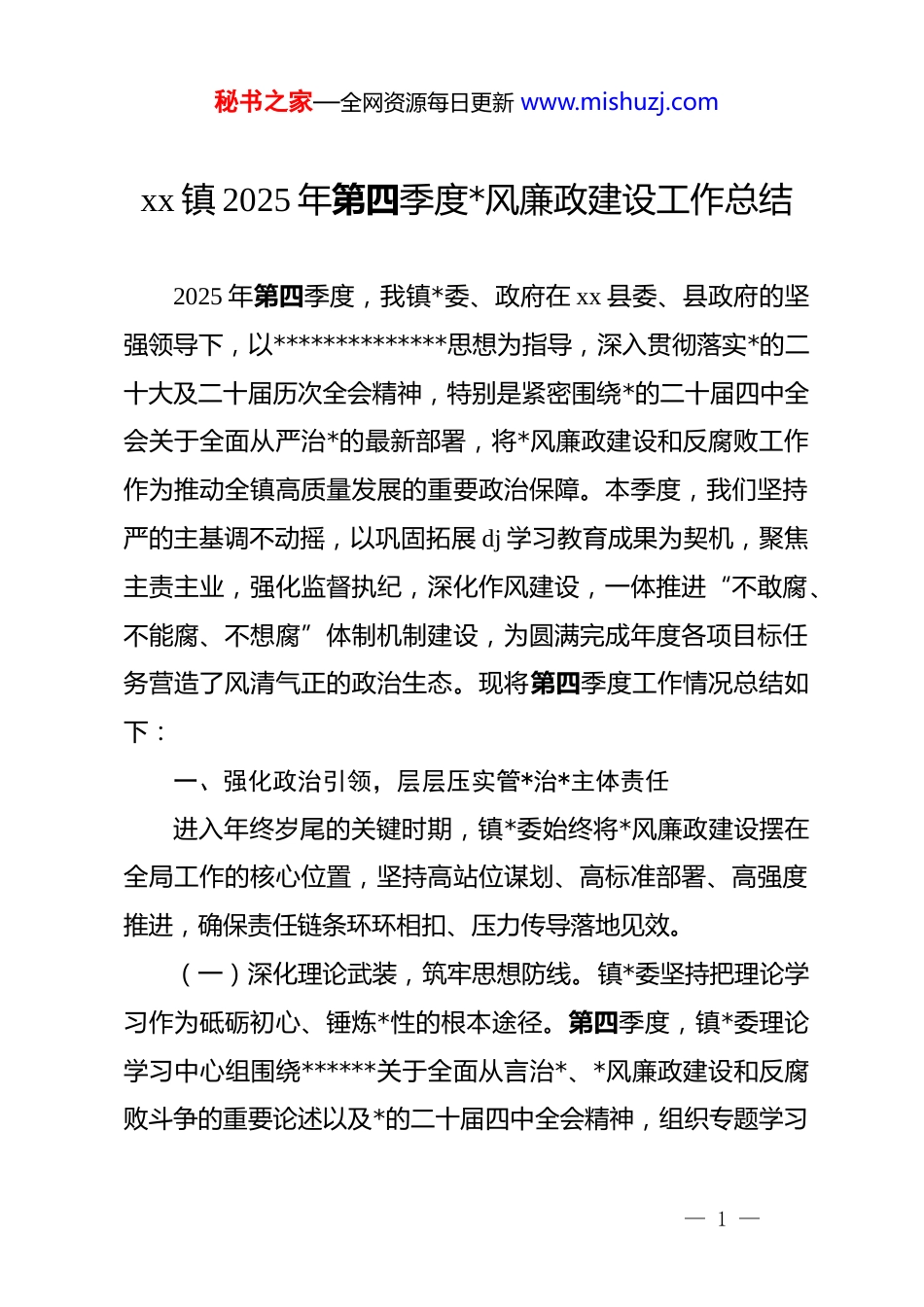 秘书之家—全网资源每日更新 www.mishuzj.com

xx 镇 2025 年第四季度*风廉政建设工作总结

2025 年第四季度，我镇*委、政府在 xx 县委、县政府的坚强领导下，以**************思想为指导，深入贯彻落实*的二十大及二十届历次全会精神，特别是紧密围绕*的二十届四中全会关于全面从严治*的最新部署，将*风廉政建设和反腐败工作作为推动全镇高质量发展的重要政治保障。本季度，我们坚持严的主基调不动摇，以巩固拓展 dj 学习教育成果为契机，聚焦主责主业，强化监督执纪，深化作风建设，一体推进“不敢腐、不能腐、不想腐”体制机制建设，为圆满完成年度各项目标任务营造了风清气正的政治生态。现将第四季度工作情况总结如下：

一、强化政治引领，层层压实管*治*主体责任

进入年终岁尾的关键时期，镇*委始终将*风廉政建设摆在全局工作的核心位置，坚持高站位谋划、高标准部署、高强度推进，确保责任链条环环相扣、压力传导落地见效。

（一）深化理论武装，筑牢思想防线。镇*委坚持把理论学习作为砥砺初心、锤炼*性的根本途径。第四季度，镇*委理论学习中心组围绕******关于全面从言治*、*风廉政建设和反腐败斗争的重要论述以及*的二十届四中全会精神，组织专题学习

— 1 —